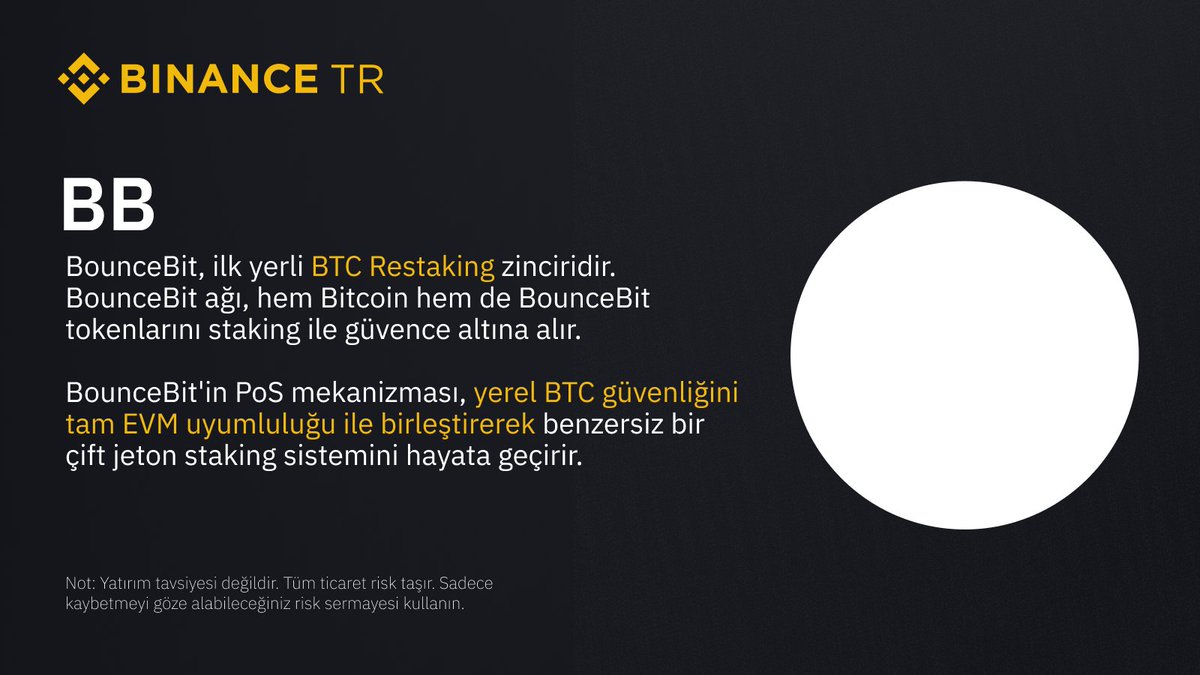 BINANCE TR

BB

BounceBit, ilk yerli BTC Restaking zinciridir. BounceBit ağı, hem Bitcoin hem de BounceBit tokenlarını staking ile güvence altına alır.

BounceBit'in PoS mekanizması, yerel BTC güvenliğini tam EVM uyumluluğu ile birleştirerek benzersiz bir çift jeton staking sistemini hayata geçirir.

Not: Yatırım tavsiyesi değildir. Tüm ticaret risk taşır. Sadece kaybetmeyi göze alabileceğiniz risk sermayesi kullanın.